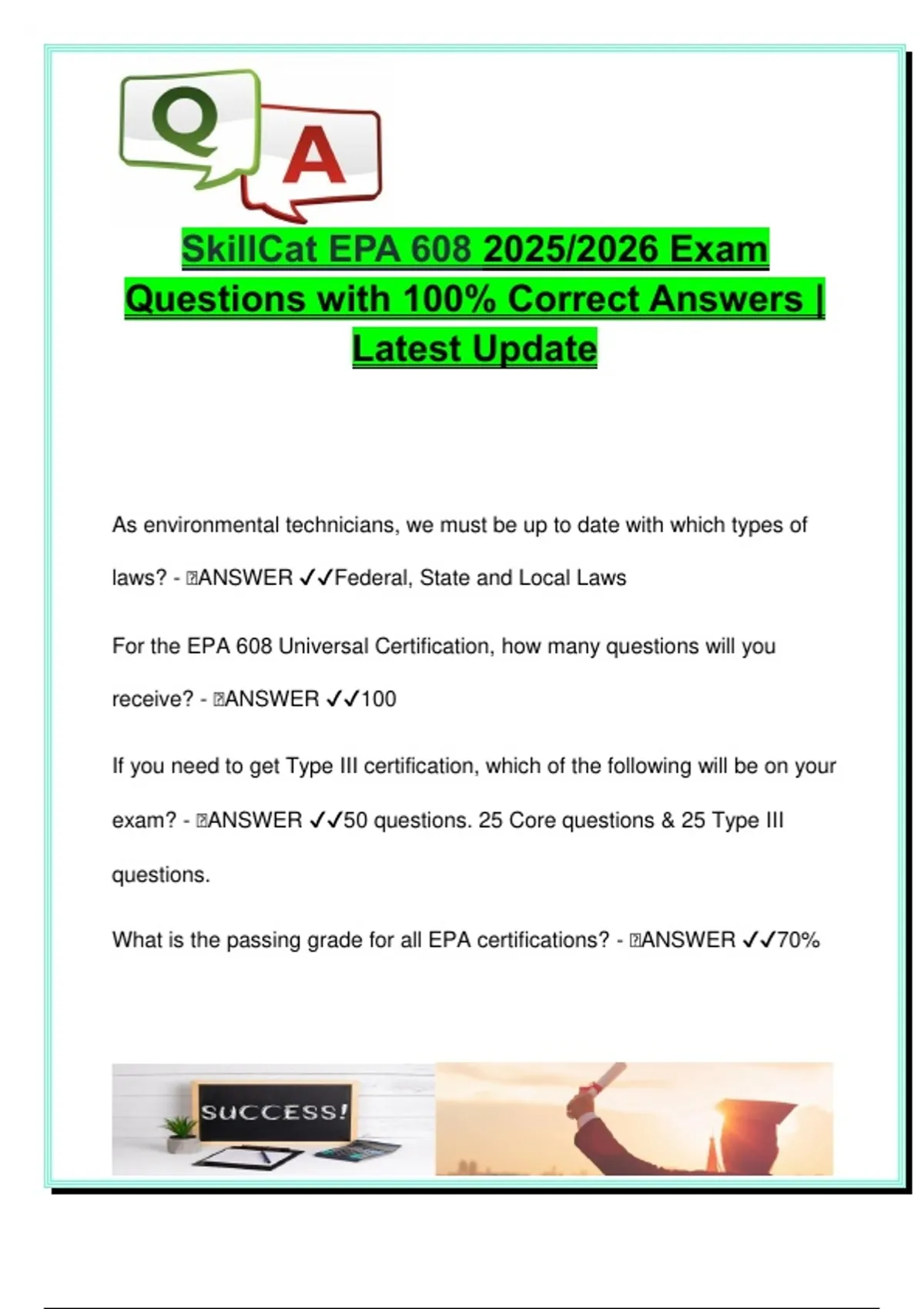 Q A

SkillCat EPA 608 2025/2026 Exam Questions with 100% Correct Answers | Latest Update

As environmental technicians, we must be up to date with which types of laws? - ANSWER ✓✓Federal, State and Local Laws

For the EPA 608 Universal Certification, how many questions will you receive? - ANSWER ✓✓100

If you need to get Type III certification, which of the following will be on your exam? - ANSWER ✓✓50 questions. 25 Core questions & 25 Type III questions.

What is the passing grade for all EPA certifications? - ANSWER ✓✓70%

SUCCESS!